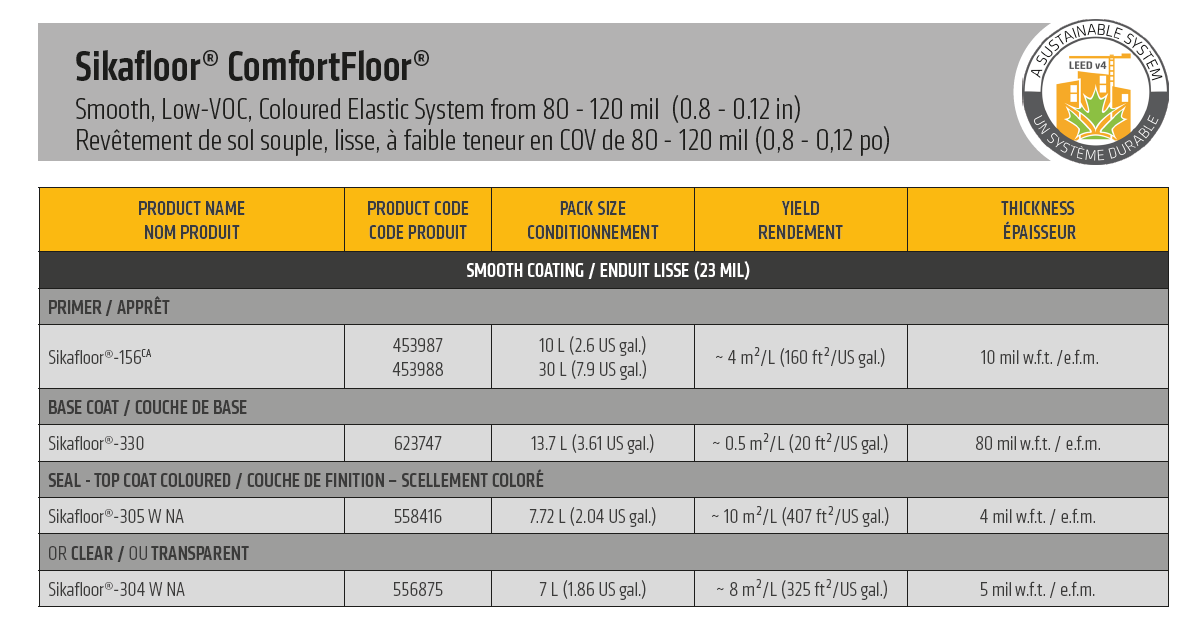 Sikafloor® ComfortFloor®

Smooth, Low-VOC, Coloured Elastic System from 80 - 120 mil (0.8 - 0.12 in)
Revêtement de sol souple, lisse, à faible teneur en COV de 80 - 120 mil (0,8 - 0,12 po)

A SUSTAINABLE SYSTEM
LEED v4
UN SYSTÈME DURABLE

| PRODUCT NAME NOM PRODUIT | PRODUCT CODE CODE PRODUIT | PACK SIZE CONDITIONNEMENT | YIELD RENDEMENT | THICKNESS ÉPAISSEUR |
|---|---|---|---|---|
| SMOOTH COATING / ENDUIT LISSE (23 MIL) | | | | |
| PRIMER / APPRÊT | | | | |
| Sikafloor®-156$^{CA}$ | 453987 453988 | 10 L (2.6 US gal.) 30 L (7.9 US gal.) | ~ 4 $m^2$/L (160 $ft^2$/US gal.) | 10 mil w.f.t. /e.f.m. |
| BASE COAT / COUCHE DE BASE | | | | |
| Sikafloor®-330 | 623747 | 13.7 L (3.61 US gal.) | ~ 0.5 $m^2$/L (20 $ft^2$/US gal.) | 80 mil w.f.t. / e.f.m. |
| SEAL - TOP COAT COLOURED / COUCHE DE FINITION – SCELLEMENT COLORÉ | | | | |
| Sikafloor®-305 W NA | 558416 | 7.72 L (2.04 US gal.) | ~ 10 $m^2$/L (407 $ft^2$/US gal.) | 4 mil w.f.t. / e.f.m. |
| OR CLEAR / OU TRANSPARENT | | | | |
| Sikafloor®-304 W NA | 556875 | 7 L (1.86 US gal.) | ~ 8 $m^2$/L (325 $ft^2$/US gal.) | 5 mil w.f.t. / e.f.m. |